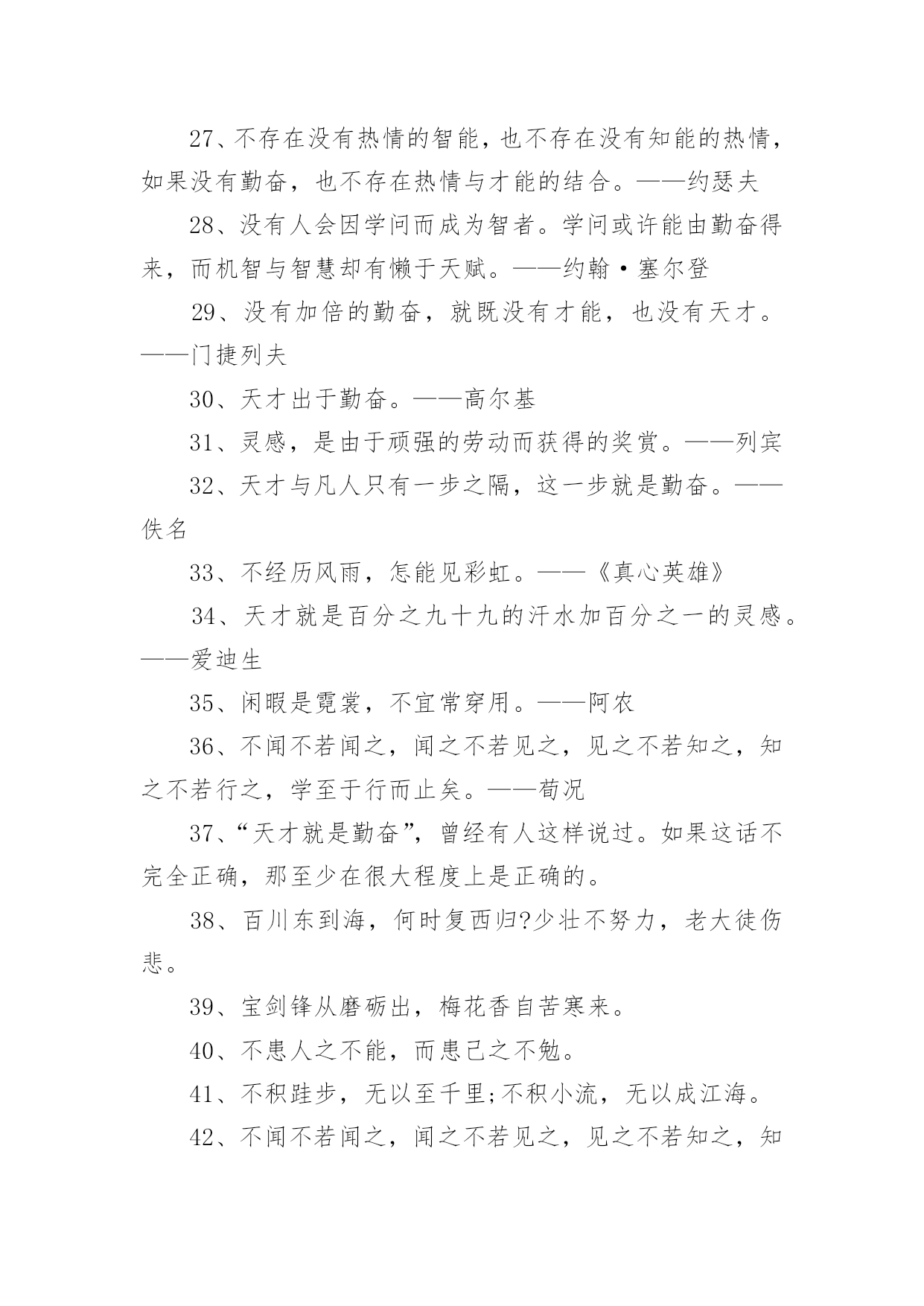 27、不存在没有热情的智能，也不存在没有知能的热情，如果没有勤奋，也不存在热情与才能的结合。——约瑟夫

28、没有人会因学问而成为智者。学问或许能由勤奋得来，而机智与智慧却有懒于天赋。——约翰·塞尔登

29、没有加倍的勤奋，就既没有才能，也没有天才。——门捷列夫

30、天才出于勤奋。——高尔基

31、灵感，是由于顽强的劳动而获得的奖赏。——列宾

32、天才与凡人只有一步之隔，这一步就是勤奋。——佚名

33、不经历风雨，怎能见彩虹。——《真心英雄》

34、天才就是百分之九十九的汗水加百分之一的灵感。——爱迪生

35、闲暇是霓裳，不宜常穿用。——阿农

36、不闻不若闻之，闻之不若见之，见之不若知之，知之不若行之，学至于行而止矣。——荀况

37、“天才就是勤奋”，曾经有人这样说过。如果这话不完全正确，那至少在很大程度上是正确的。

38、百川东到海，何时复西归?少壮不努力，老大徒伤悲。

39、宝剑锋从磨砺出，梅花香自苦寒来。

40、不患人之不能，而患己之不勉。

41、不积跬步，无以至千里;不积小流，无以成江海。

42、不闻不若闻之，闻之不若见之，见之不若知之，知